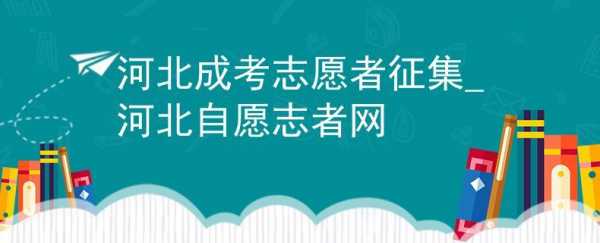 河北成考志愿者征集_河北自愿志者网